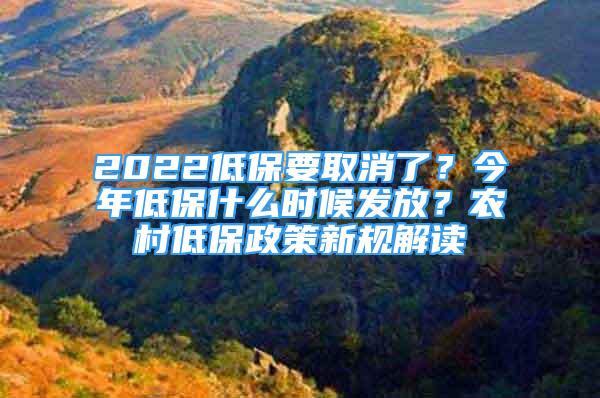 2022低保要取消了？今年低保什么时候发放？农村低保政策新规解读